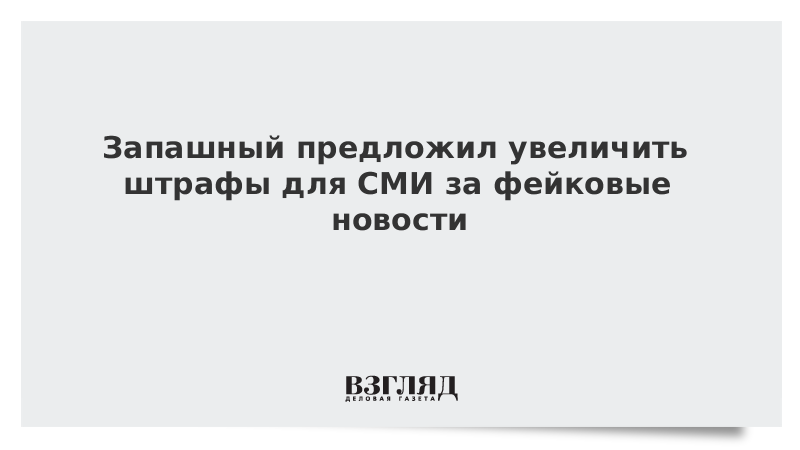 Запашный предложил увеличить штрафы для СМИ за фейковые новости

ВЗГЛЯД
ДЕЛОВАЯ ГАЗЕТА